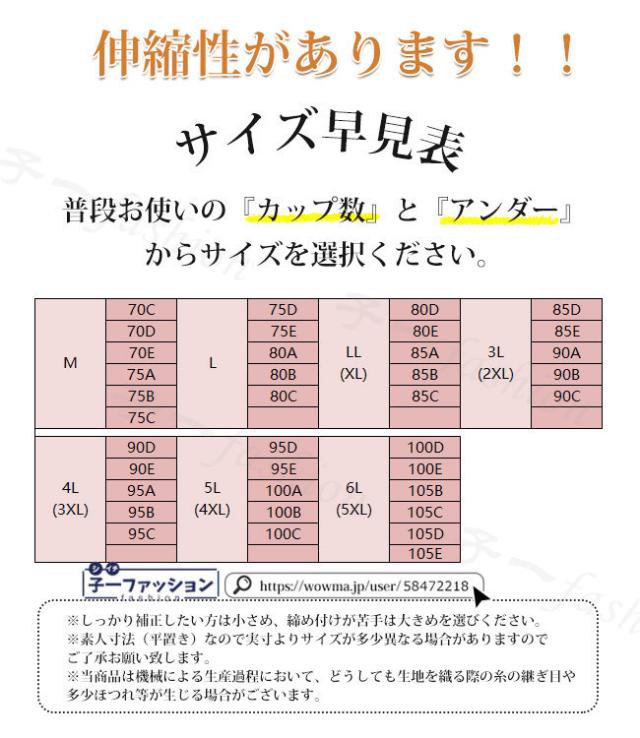 伸縮性があります！！

サイズ早見表

普段お使いの『カップ数』と『アンダー』からサイズを選択ください。

| M | 70C | L | 75D | LL (XL) | 80D | 3L (2XL) | 85D |
|---|---|---|---|---|---|---|---|
| | 70D | | 75E | | 80E | | 85E |
| | 70E | | 80A | | 85A | | 90A |
| | 75A | | 80B | | 85B | | 90B |
| | 75B | | 80C | | 85C | | 90C |
| | 75C | | | | | | |

| 4L (3XL) | 90D | 5L (4XL) | 95D | 6L (5XL) | 100D |
|---|---|---|---|---|---|
| | 90E | | 95E | | 100E |
| | 95A | | 100A | | 105B |
| | 95B | | 100B | | 105C |
| | 95C | | 100C | | 105D |
| | | | | | 105E |

子ーファッション fashion

https://wowma.jp/user/58472218

※しっかり補正したい方は小さめ、締め付けが苦手は大きめを選びください。
※素人寸法（平置き）なので実寸よりサイズが多少異なる場合がありますのでご了承お願い致します。
※当商品は機械による生産過程において、どうしても生地を織る際の糸の継ぎ目や多少ほつれ等が生じる場合がございます。